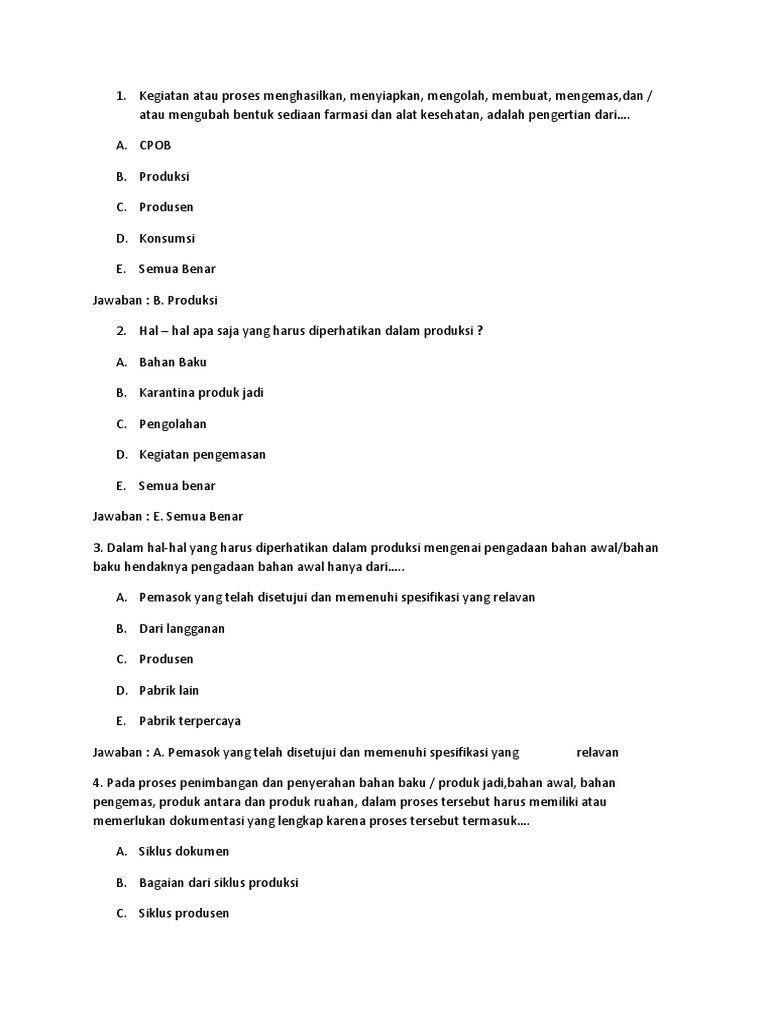 1. Kegiatan atau proses menghasilkan, menyiapkan, mengolah, membuat, mengemas,dan / atau mengubah bentuk sediaan farmasi dan alat kesehatan, adalah pengertian dari....

A. CPOB

B. Produksi

C. Produsen

D. Konsumsi

E. Semua Benar

Jawaban : B. Produksi

2. Hal – hal apa saja yang harus diperhatikan dalam produksi ?

A. Bahan Baku

B. Karantina produk jadi

C. Pengolahan

D. Kegiatan pengemasan

E. Semua benar

Jawaban : E. Semua Benar

3. Dalam hal-hal yang harus diperhatikan dalam produksi mengenai pengadaan bahan awal/bahan baku hendaknya pengadaan bahan awal hanya dari.....

A. Pemasok yang telah disetujui dan memenuhi spesifikasi yang relavan

B. Dari langganan

C. Produsen

D. Pabrik lain

E. Pabrik terpercaya

Jawaban : A. Pemasok yang telah disetujui dan memenuhi spesifikasi yang relavan

4. Pada proses penimbangan dan penyerahan bahan baku / produk jadi,bahan awal, bahan pengemas, produk antara dan produk ruahan, dalam proses tersebut harus memiliki atau memerlukan dokumentasi yang lengkap karena proses tersebut termasuk....

A. Siklus dokumen

B. Bagaian dari siklus produksi

C. Siklus produsen